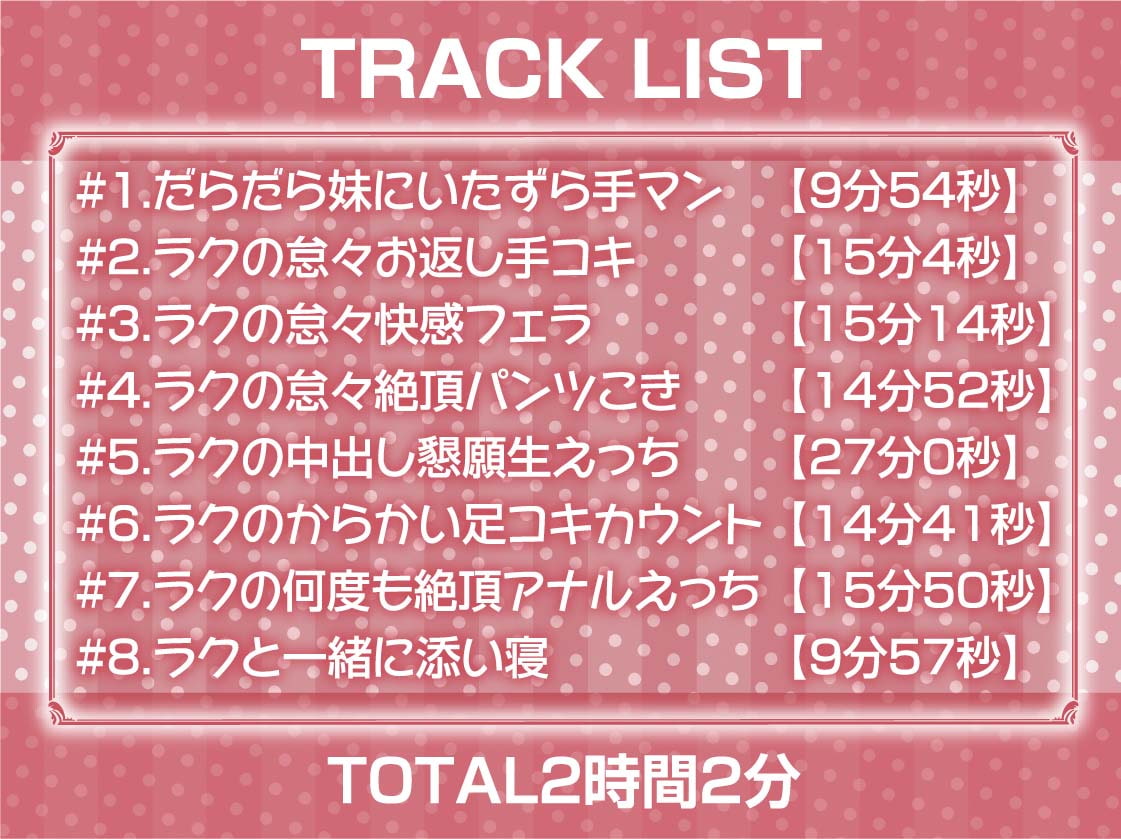 TRACK LIST

#1.だらだら妹にいたずら手マン 【9分54秒】
#2.ラクの怠々お返し手コキ 【15分4秒】
#3.ラクの怠々快感フェラ 【15分14秒】
#4.ラクの怠々絶頂パンツこき 【14分52秒】
#5.ラクの中出し懇願生えっち 【27分0秒】
#6.ラクのからかい足コキカウント 【14分41秒】
#7.ラクの何度も絶頂アナルえっち 【15分50秒】
#8.ラクと一緒に添い寝 【9分57秒】

TOTAL2時間2分